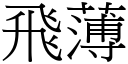 飛薄